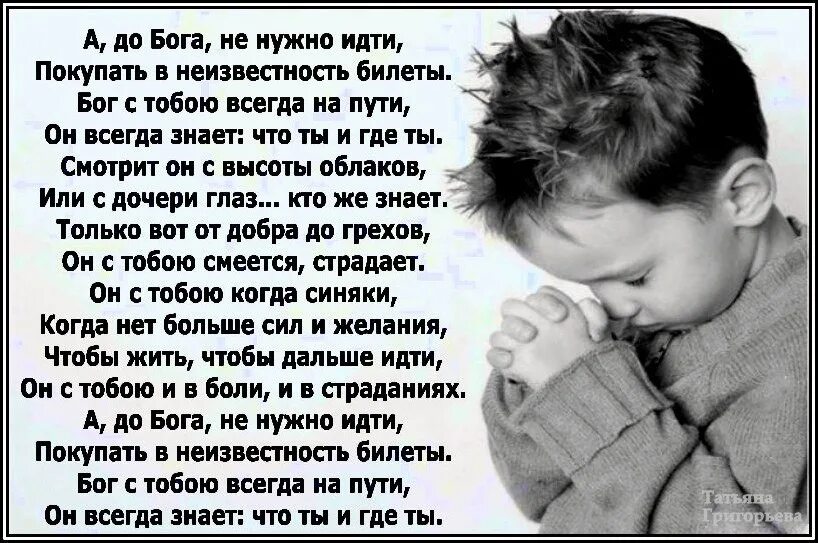 А, до Бога, не нужно идти,
Покупать в неизвестность билеты.
Бог с тобою всегда на пути,
Он всегда знает: что ты и где ты.
Смотрит он с высоты облаков,
Или с дочери глаз... кто же знает.
Только вот от добра до грехов,
Он с тобою смеется, страдает.
Он с тобою когда синяки,
Когда нет больше сил и желания,
Чтобы жить, чтобы дальше идти,
Он с тобою и в боли, и в страданиях.
А, до Бога, не нужно идти,
Покупать в неизвестность билеты.
Бог с тобою всегда на пути,
Он всегда знает: что ты и где ты.

Татьяна Григорьева